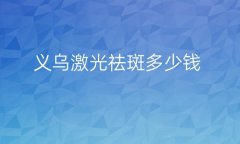 义乌激光祛斑多少钱